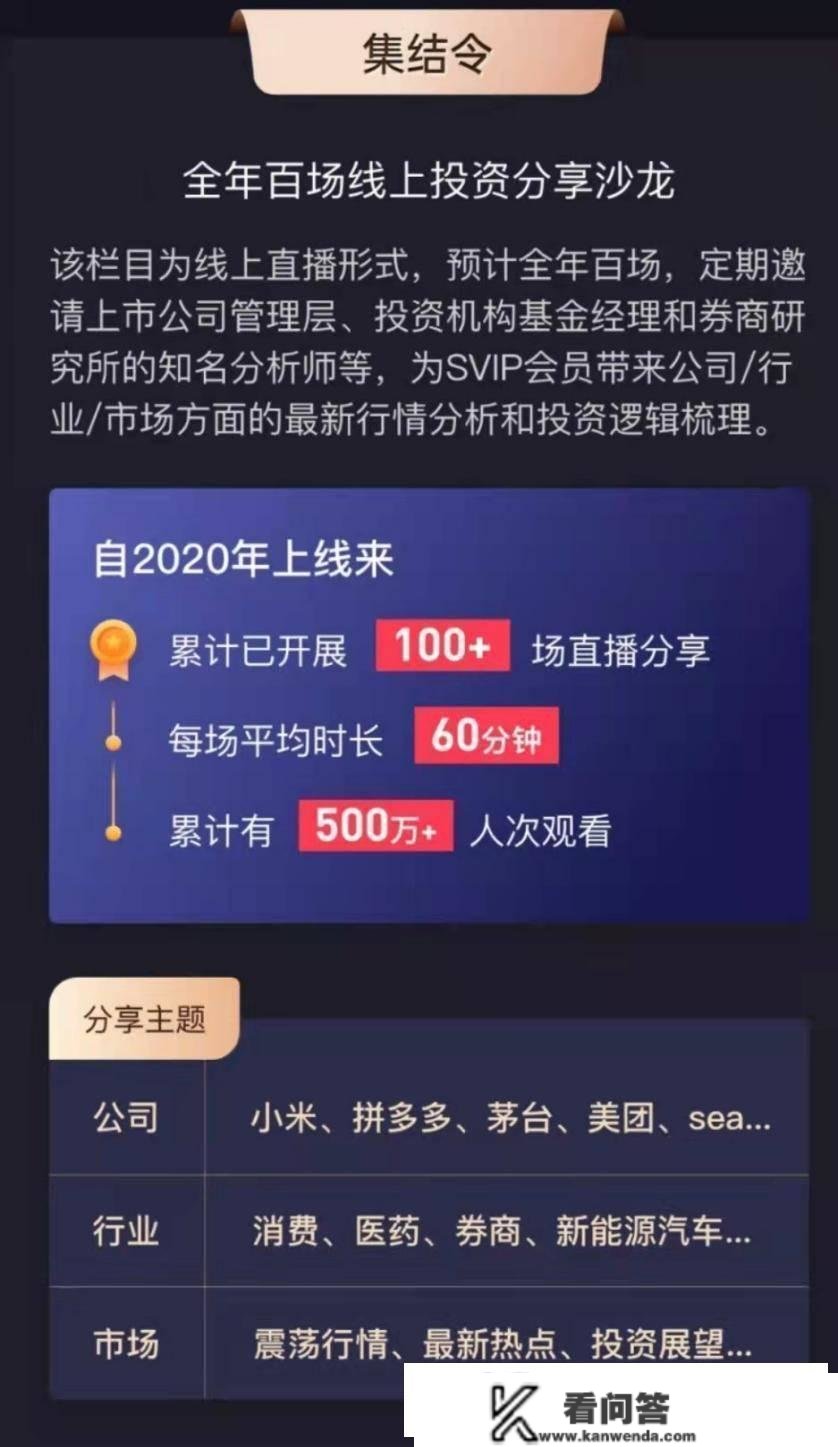 集结令

全年百场线上投资分享沙龙

该栏目为线上直播形式，预计全年百场，定期邀请上市公司管理层、投资机构基金经理和券商研究所的知名分析师等，为SVIP会员带来公司/行业/市场方面的最新行情分析和投资逻辑梳理。

自2020年上线来

累计已开展 100+ 场直播分享

每场平均时长 60分钟

累计有 500万+ 人次观看

分享主题

| 公司 | 小米、拼多多、茅台、美团、sea... |
|---|---|
| 行业 | 消费、医药、券商、新能源汽车... |
| 市场 | 震荡行情、最新热点、投资展望... |

看问答
www.kanwenda.com